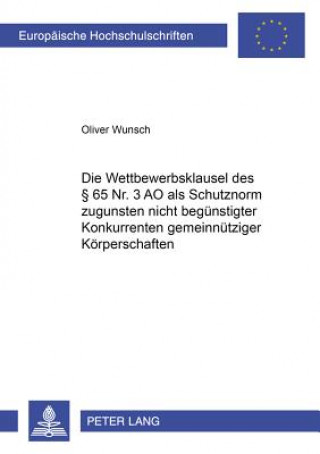 Europäische Hochschulschriften

Oliver Wunsch

Die Wettbewerbsklausel des § 65 Nr. 3 AO als Schutznorm zugunsten nicht begünstigter Konkurrenten gemeinnütziger Körperschaften

PETER LANG